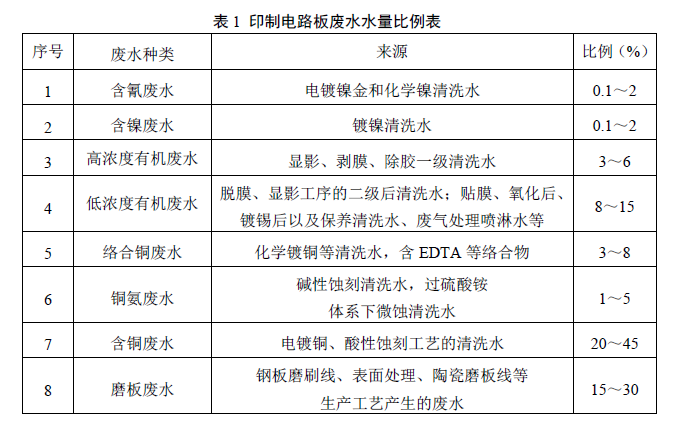 表 1 印制电路板废水水量比例表

| 序号 | 废水种类 | 来源 | 比例（%） |
|---|---|---|---|
| 1 | 含氰废水 | 电镀镍金和化学镍清洗水 | 0.1～2 |
| 2 | 含镍废水 | 镀镍清洗水 | 0.1～2 |
| 3 | 高浓度有机废水 | 显影、剥膜、除胶一级清洗水 | 3～6 |
| 4 | 低浓度有机废水 | 脱膜、显影工序的二级后清洗水；贴膜、氧化后、镀锡后以及保养清洗水、废气处理喷淋水等 | 8～15 |
| 5 | 络合铜废水 | 化学镀铜等清洗水，含 EDTA 等络合物 | 3～8 |
| 6 | 铜氨废水 | 碱性蚀刻清洗水，过硫酸铵体系下微蚀清洗水 | 1～5 |
| 7 | 含铜废水 | 电镀铜、酸性蚀刻工艺的清洗水 | 20～45 |
| 8 | 磨板废水 | 钢板磨刷线、表面处理、陶瓷磨板线等生产工艺产生的废水 | 15～30 |